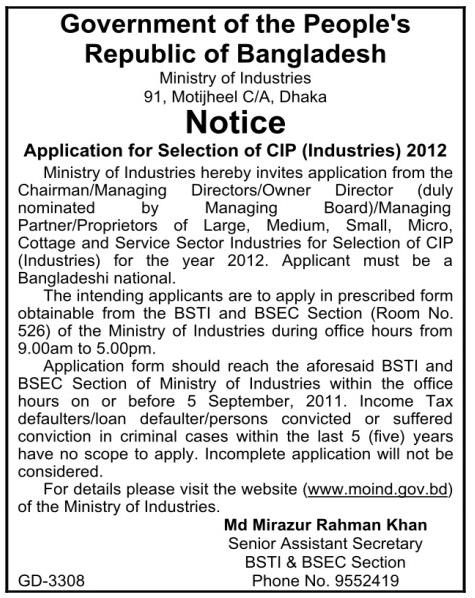 Government of the People's Republic of Bangladesh
Ministry of Industries
91, Motijheel C/A, Dhaka

Notice

Application for Selection of CIP (Industries) 2012

Ministry of Industries hereby invites application from the Chairman/Managing Directors/Owner Director (duly nominated by Managing Board)/Managing Partner/Proprietors of Large, Medium, Small, Micro, Cottage and Service Sector Industries for Selection of CIP (Industries) for the year 2012. Applicant must be a Bangladeshi national.

The intending applicants are to apply in prescribed form obtainable from the BSTI and BSEC Section (Room No. 526) of the Ministry of Industries during office hours from 9.00am to 5.00pm.

Application form should reach the aforesaid BSTI and BSEC Section of Ministry of Industries within the office hours on or before 5 September, 2011. Income Tax defaulters/loan defaulter/persons convicted or suffered conviction in criminal cases within the last 5 (five) years have no scope to apply. Incomplete application will not be considered.

For details please visit the website (www.moind.gov.bd) of the Ministry of Industries.

Md Mirazur Rahman Khan
Senior Assistant Secretary
BSTI & BSEC Section
Phone No. 9552419

GD-3308